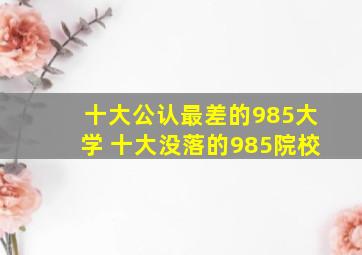 十大公认最差的985大学 十大没落的985院校